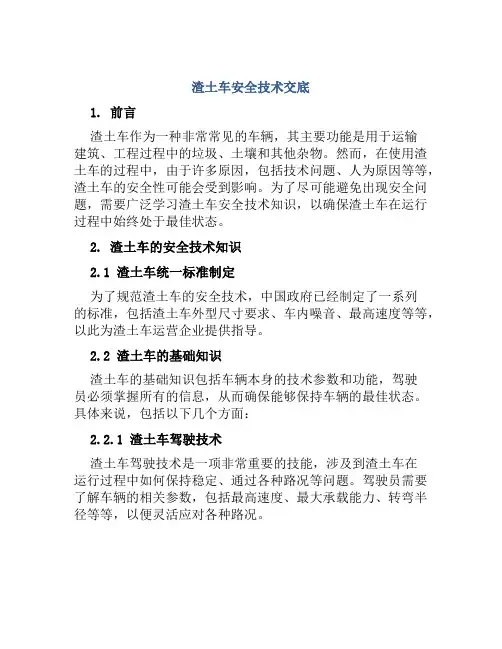 渣土车安全技术交底

1. 前言

渣土车作为一种非常常见的车辆，其主要功能是用于运输建筑、工程过程中的垃圾、土壤和其他杂物。然而，在使用渣土车的过程中，由于许多原因，包括技术问题、人为原因等等，渣土车的安全性可能会受到影响。为了尽可能避免出现安全问题，需要广泛学习渣土车安全技术知识，以确保渣土车在运行过程中始终处于最佳状态。

2. 渣土车的安全技术知识

2.1 渣土车统一标准制定

为了规范渣土车的安全技术，中国政府已经制定了一系列的标准，包括渣土车外型尺寸要求、车内噪音、最高速度等等，以此为渣土车运营企业提供指导。

2.2 渣土车的基础知识

渣土车的基础知识包括车辆本身的技术参数和功能，驾驶员必须掌握所有的信息，从而确保能够保持车辆的最佳状态。具体来说，包括以下几个方面：

2.2.1 渣土车驾驶技术

渣土车驾驶技术是一项非常重要的技能，涉及到渣土车在运行过程中如何保持稳定、通过各种路况等问题。驾驶员需要了解车辆的相关参数，包括最高速度、最大承载能力、转弯半径等等，以便灵活应对各种路况。